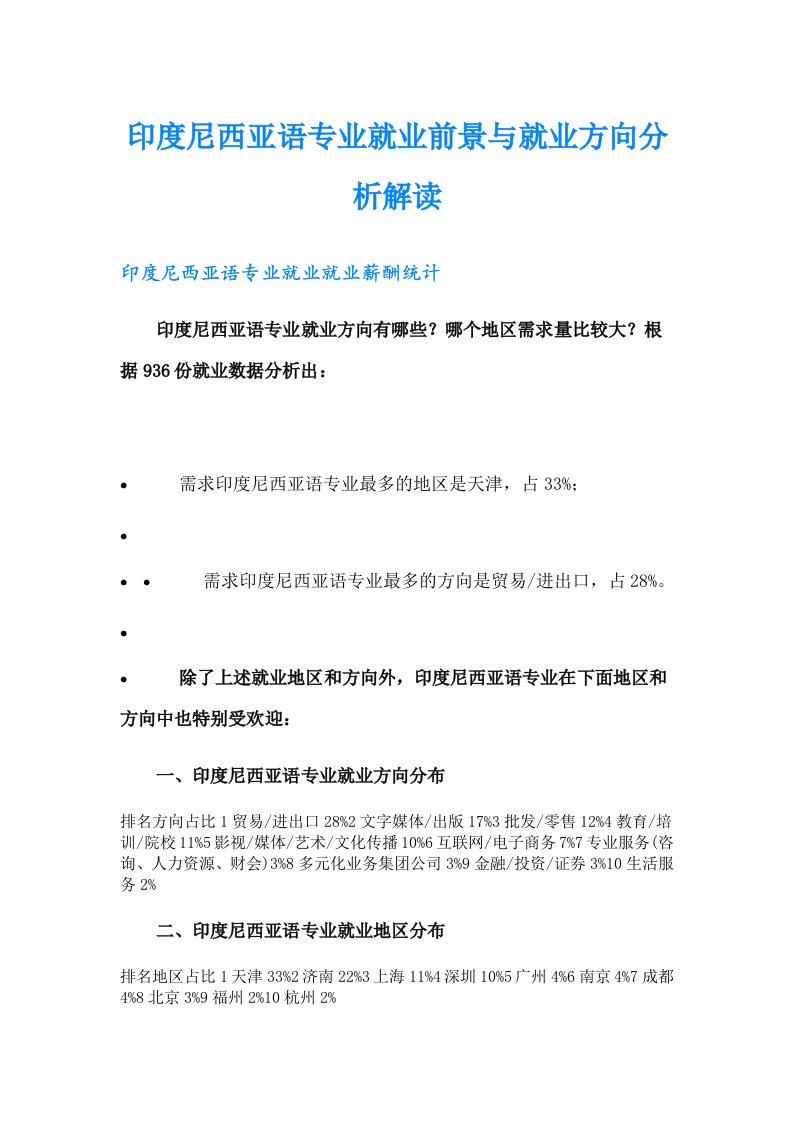 印度尼西亚语专业就业前景与就业方向分析解读

印度尼西亚语专业就业就业薪酬统计

印度尼西亚语专业就业方向有哪些？哪个地区需求量比较大？根据936份就业数据分析出：

• 需求印度尼西亚语专业最多的地区是天津，占33%；

•

• • 需求印度尼西亚语专业最多的方向是贸易/进出口，占28%。

•

• 除了上述就业地区和方向外，印度尼西亚语专业在下面地区和方向中也特别受欢迎：

一、印度尼西亚语专业就业方向分布

排名方向占比1贸易/进出口28%2文字媒体/出版17%3批发/零售12%4教育/培训/院校11%5影视/媒体/艺术/文化传播10%6互联网/电子商务7%7专业服务(咨询、人力资源、财会)3%8多元化业务集团公司3%9金融/投资/证券3%10生活服务2%

二、印度尼西亚语专业就业地区分布

排名地区占比1天津33%2济南22%3上海11%4深圳10%5广州4%6南京4%7成都4%8北京3%9福州2%10杭州2%